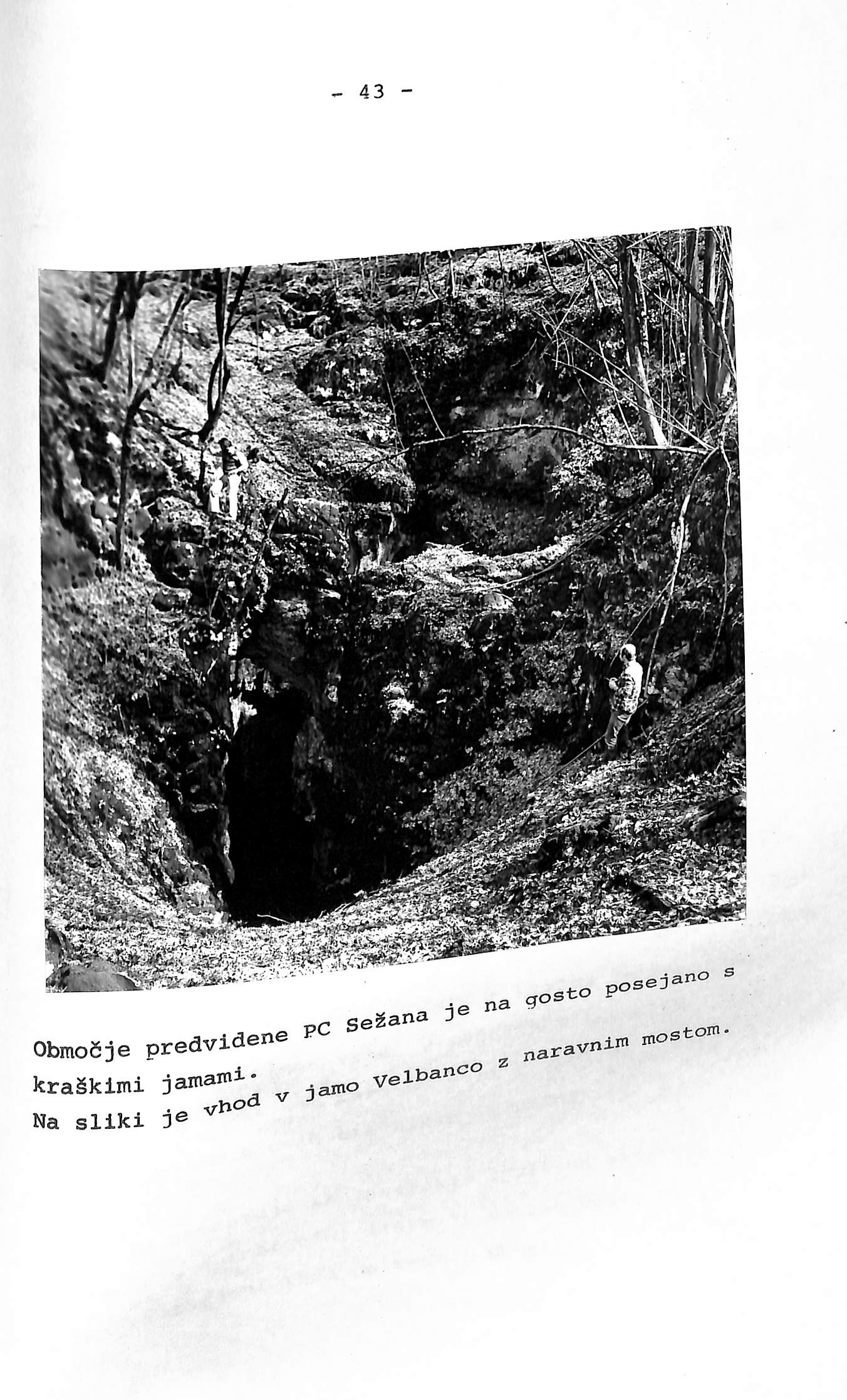 - 43 -

Območje predvidene PC Sežana je na gosto posejano s kraškimi jamami.
Na sliki je vhod v jamo Velbanco z naravnim mostom.